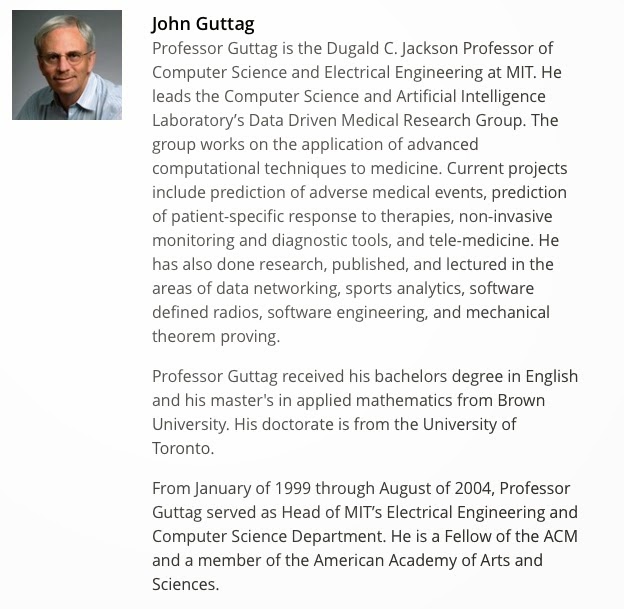 John Guttag

Professor Guttag is the Dugald C. Jackson Professor of Computer Science and Electrical Engineering at MIT. He leads the Computer Science and Artificial Intelligence Laboratory's Data Driven Medical Research Group. The group works on the application of advanced computational techniques to medicine. Current projects include prediction of adverse medical events, prediction of patient-specific response to therapies, non-invasive monitoring and diagnostic tools, and tele-medicine. He has also done research, published, and lectured in the areas of data networking, sports analytics, software defined radios, software engineering, and mechanical theorem proving.

Professor Guttag received his bachelors degree in English and his master's in applied mathematics from Brown University. His doctorate is from the University of Toronto.

From January of 1999 through August of 2004, Professor Guttag served as Head of MIT's Electrical Engineering and Computer Science Department. He is a Fellow of the ACM and a member of the American Academy of Arts and Sciences.